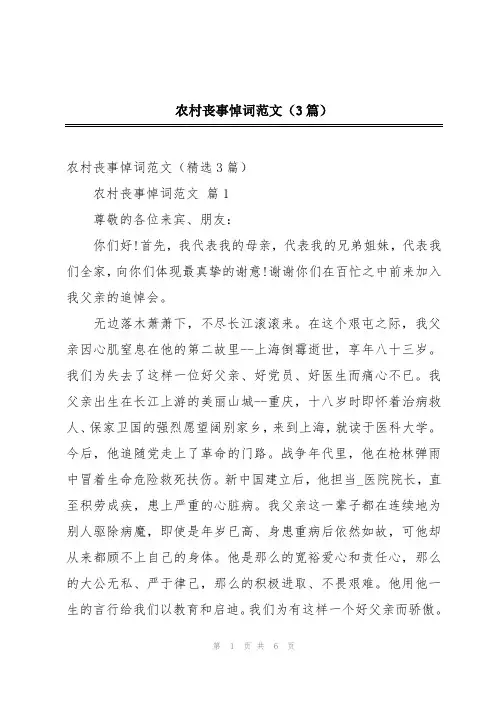 农村丧事悼词范文（3篇）

农村丧事悼词范文（精选3篇）

农村丧事悼词范文 篇1

尊敬的各位来宾、朋友：

你们好!首先，我代表我的母亲，代表我的兄弟姐妹，代表我们全家，向你们体现最真挚的谢意!谢谢你们在百忙之中前来加入我父亲的追悼会。

无边落木萧萧下，不尽长江滚滚来。在这个艰屯之际，我父亲因心肌窒息在他的第二故里--上海倒霉逝世，享年八十三岁。我们为失去了这样一位好父亲、好党员、好医生而痛心不已。我父亲出生在长江上游的美丽山城--重庆，十八岁时即怀着治病救人、保家卫国的强烈愿望阔别家乡，来到上海，就读于医科大学。今后，他追随党走上了革命的门路。战争年代里，他在枪林弹雨中冒着生命危险救死扶伤。新中国建立后，他担当_医院院长，直至积劳成疾，患上严重的心脏病。我父亲这一辈子都在连续地为别人驱除病魔，即使是年岁已高、身患重病后依然如故，可他却从来都顾不上自己的身体。他是那么的宽裕爱心和责任心，那么的大公无私、严于律己，那么的积极进取、不畏艰难。他用他一生的言行给我们以教育和启迪。我们为有这样一个好父亲而骄傲。

第 1 页 共 6 页